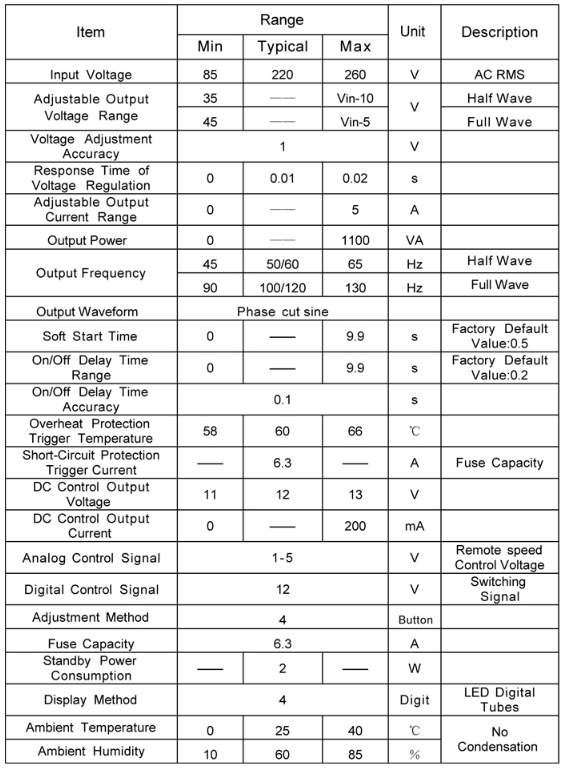 | Item | Range Min | Range Typical | Range Max | Unit | Description |
|---|---|---|---|---|---|
| Input Voltage | 85 | 220 | 260 | V | AC RMS |
| Adjustable Output Voltage Range | 35 | —— | Vin-10 | V | Half Wave |
| | 45 | —— | Vin-5 | | Full Wave |
| Voltage Adjustment Accuracy | | 1 | | V | |
| Response Time of Voltage Regulation | 0 | 0.01 | 0.02 | s | |
| Adjustable Output Current Range | 0 | —— | 5 | A | |
| Output Power | 0 | —— | 1100 | VA | |
| Output Frequency | 45 | 50/60 | 65 | Hz | Half Wave |
| | 90 | 100/120 | 130 | Hz | Full Wave |
| Output Waveform | | Phase cut sine | | | |
| Soft Start Time | 0 | —— | 9.9 | s | Factory Default Value:0.5 |
| On/Off Delay Time Range | 0 | —— | 9.9 | s | Factory Default Value:0.2 |
| On/Off Delay Time Accuracy | | 0.1 | | s | |
| Overheat Protection Trigger Temperature | 58 | 60 | 66 | ℃ | |
| Short-Circuit Protection Trigger Current | —— | 6.3 | —— | A | Fuse Capacity |
| DC Control Output Voltage | 11 | 12 | 13 | V | |
| DC Control Output Current | 0 | —— | 200 | mA | |
| Analog Control Signal | | 1-5 | | V | Remote speed Control Voltage |
| Digital Control Signal | | 12 | | V | Switching Signal |
| Adjustment Method | | 4 | | Button | |
| Fuse Capacity | | 6.3 | | A | |
| Standby Power Consumption | —— | 2 | —— | W | |
| Display Method | | 4 | | Digit | LED Digital Tubes |
| Ambient Temperature | 0 | 25 | 40 | ℃ | No Condensation |
| Ambient Humidity | 10 | 60 | 85 | % | |